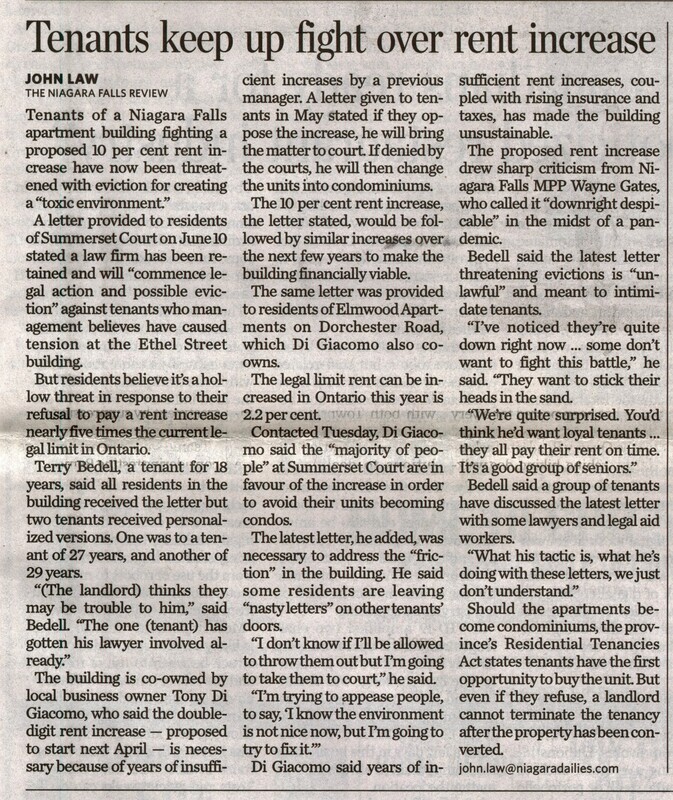 Tenants keep up fight over rent increase

JOHN LAW
THE NIAGARA FALLS REVIEW

Tenants of a Niagara Falls apartment building fighting a proposed 10 per cent rent increase have now been threatened with eviction for creating a "toxic environment."

A letter provided to residents of Summerset Court on June 10 stated a law firm has been retained and will "commence legal action and possible eviction" against tenants who management believes have caused tension at the Ethel Street building.

But residents believe it's a hollow threat in response to their refusal to pay a rent increase nearly five times the current legal limit in Ontario.

Terry Bedell, a tenant for 18 years, said all residents in the building received the letter but two tenants received personalized versions. One was to a tenant of 27 years, and another of 29 years.

"(The landlord) thinks they may be trouble to him," said Bedell. "The one (tenant) has gotten his lawyer involved already."

The building is co-owned by local business owner Tony Di Giacomo, who said the double-digit rent increase — proposed to start next April — is necessary because of years of insufficient increases by a previous manager. A letter given to tenants in May stated if they oppose the increase, he will bring the matter to court. If denied by the courts, he will then change the units into condominiums.

The 10 per cent rent increase, the letter stated, would be followed by similar increases over the next few years to make the building financially viable.

The same letter was provided to residents of Elmwood Apartments on Dorchester Road, which Di Giacomo also co-owns.

The legal limit rent can be increased in Ontario this year is 2.2 per cent.

Contacted Tuesday, Di Giacomo said the "majority of people" at Summerset Court are in favour of the increase in order to avoid their units becoming condos.

The latest letter, he added, was necessary to address the "friction" in the building. He said some residents are leaving "nasty letters" on other tenants' doors.

"I don't know if I'll be allowed to throw them out but I'm going to take them to court," he said.

"I'm trying to appease people, to say, 'I know the environment is not nice now, but I'm going to try to fix it.'"

Di Giacomo said years of insufficient rent increases, coupled with rising insurance and taxes, has made the building unsustainable.

The proposed rent increase drew sharp criticism from Niagara Falls MPP Wayne Gates, who called it "downright despicable" in the midst of a pandemic.

Bedell said the latest letter threatening evictions is "unlawful" and meant to intimidate tenants.

"I've noticed they're quite down right now ... some don't want to fight this battle," he said. "They want to stick their heads in the sand.

"We're quite surprised. You'd think he'd want loyal tenants ... they all pay their rent on time. It's a good group of seniors."

Bedell said a group of tenants have discussed the latest letter with some lawyers and legal aid workers.

"What his tactic is, what he's doing with these letters, we just don't understand."

Should the apartments become condominiums, the province's Residential Tenancies Act states tenants have the first opportunity to buy the unit. But even if they refuse, a landlord cannot terminate the tenancy after the property has been converted.

john.law@niagaradailies.com